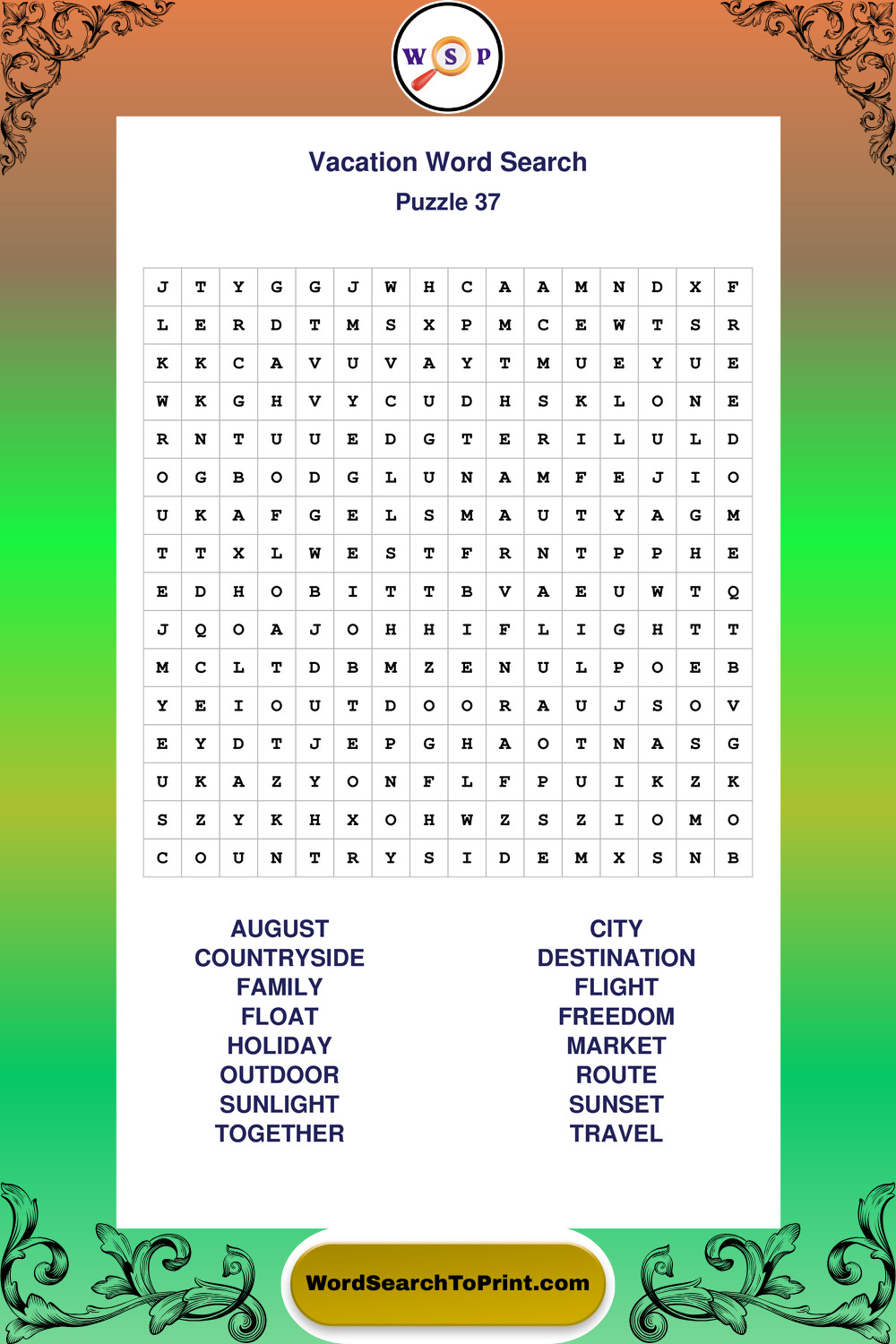 W S P

Vacation Word Search
Puzzle 37

| J | T | Y | G | G | J | W | H | C | A | A | M | N | D | X | F |
|---|---|---|---|---|---|---|---|---|---|---|---|---|---|---|---|
| L | E | R | D | T | M | S | X | P | M | C | E | W | T | S | R |
| K | K | C | A | V | U | V | A | Y | T | M | U | E | Y | U | E |
| W | K | G | H | V | Y | C | U | D | H | S | K | L | O | N | E |
| R | N | T | U | U | E | D | G | T | E | R | I | L | U | L | D |
| O | G | B | O | D | G | L | U | N | A | M | F | E | J | I | O |
| U | K | A | F | G | E | L | S | M | A | U | T | Y | A | G | M |
| T | T | X | L | W | E | S | T | F | R | N | T | P | P | H | E |
| E | D | H | O | B | I | T | T | B | V | A | E | U | W | T | Q |
| J | Q | O | A | J | O | H | H | I | F | L | I | G | H | T | T |
| M | C | L | T | D | B | M | Z | E | N | U | L | P | O | E | B |
| Y | E | I | O | U | T | D | O | O | R | A | U | J | S | O | V |
| E | Y | D | T | J | E | P | G | H | A | O | T | N | A | S | G |
| U | K | A | Z | Y | O | N | F | L | F | P | U | I | K | Z | K |
| S | Z | Y | K | H | X | O | H | W | Z | S | Z | I | O | M | O |
| C | O | U | N | T | R | Y | S | I | D | E | M | X | S | N | B |

AUGUST
COUNTRYSIDE
FAMILY
FLOAT
HOLIDAY
OUTDOOR
SUNLIGHT
TOGETHER

CITY
DESTINATION
FLIGHT
FREEDOM
MARKET
ROUTE
SUNSET
TRAVEL

WordSearchToPrint.com